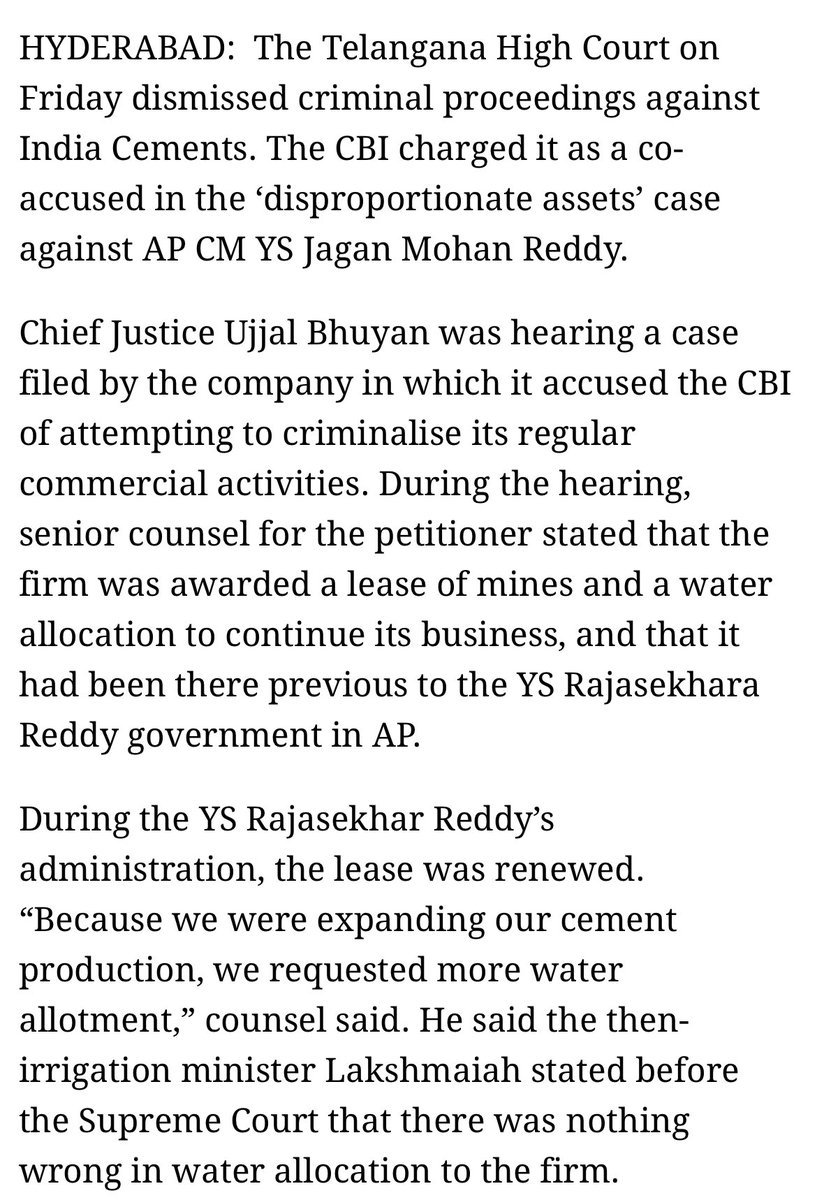 HYDERABAD: The Telangana High Court on Friday dismissed criminal proceedings against India Cements. The CBI charged it as a co-accused in the ‘disproportionate assets’ case against AP CM YS Jagan Mohan Reddy.

Chief Justice Ujjal Bhuyan was hearing a case filed by the company in which it accused the CBI of attempting to criminalise its regular commercial activities. During the hearing, senior counsel for the petitioner stated that the firm was awarded a lease of mines and a water allocation to continue its business, and that it had been there previous to the YS Rajasekhara Reddy government in AP.

During the YS Rajasekhar Reddy’s administration, the lease was renewed. “Because we were expanding our cement production, we requested more water allotment,” counsel said. He said the then-irrigation minister Lakshmaiah stated before the Supreme Court that there was nothing wrong in water allocation to the firm.